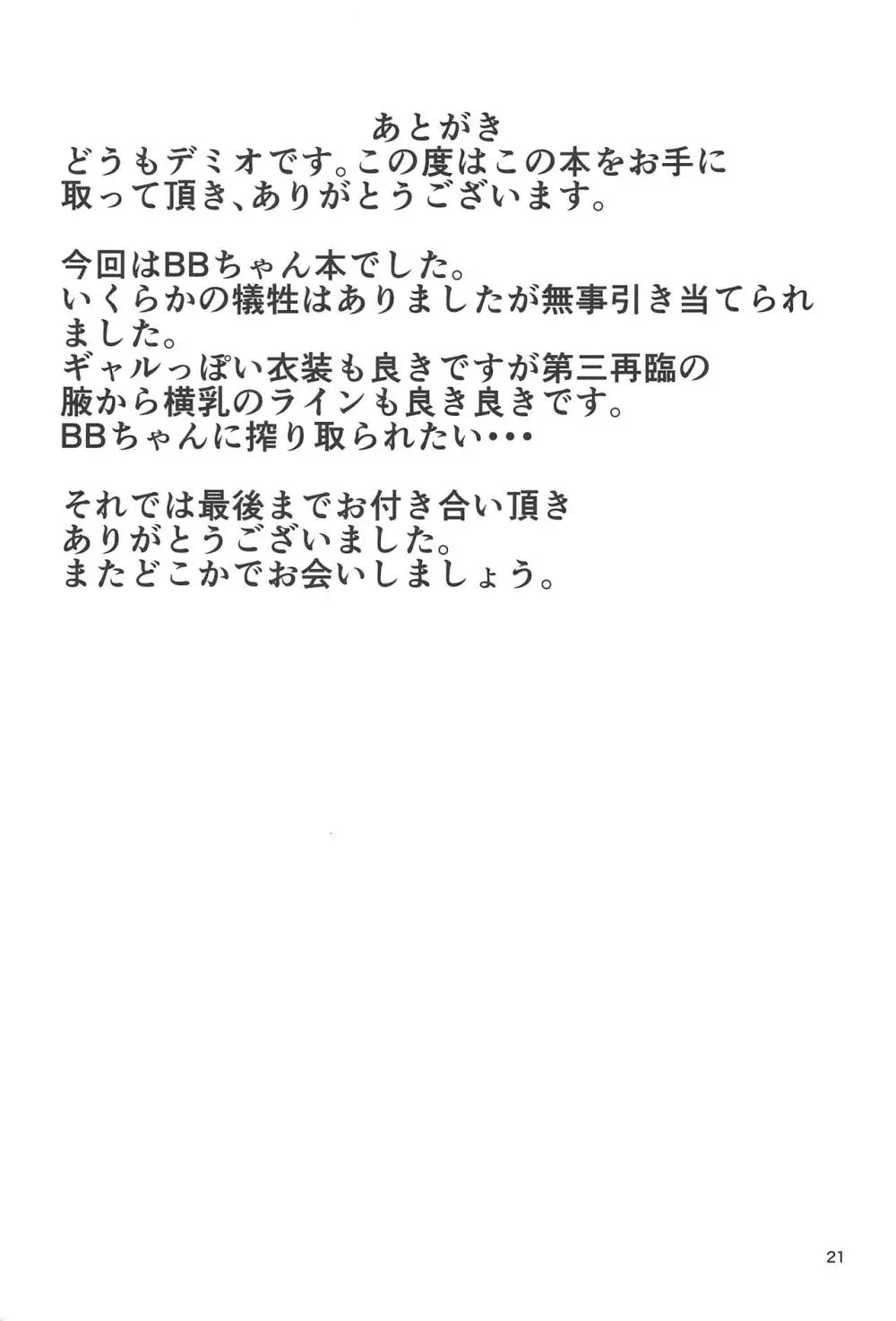 あとがき

どうもデミオです。この度はこの本をお手に取って頂き、ありがとうございます。

今回はBBちゃん本でした。
いくらかの犠牲はありましたが無事引き当てられました。
ギャルっぽい衣装も良きですが第三再臨の腋から横乳のラインも良き良きです。
BBちゃんに搾り取られたい・・・

それでは最後までお付き合い頂きありがとうございました。
またどこかでお会いしましょう。

21